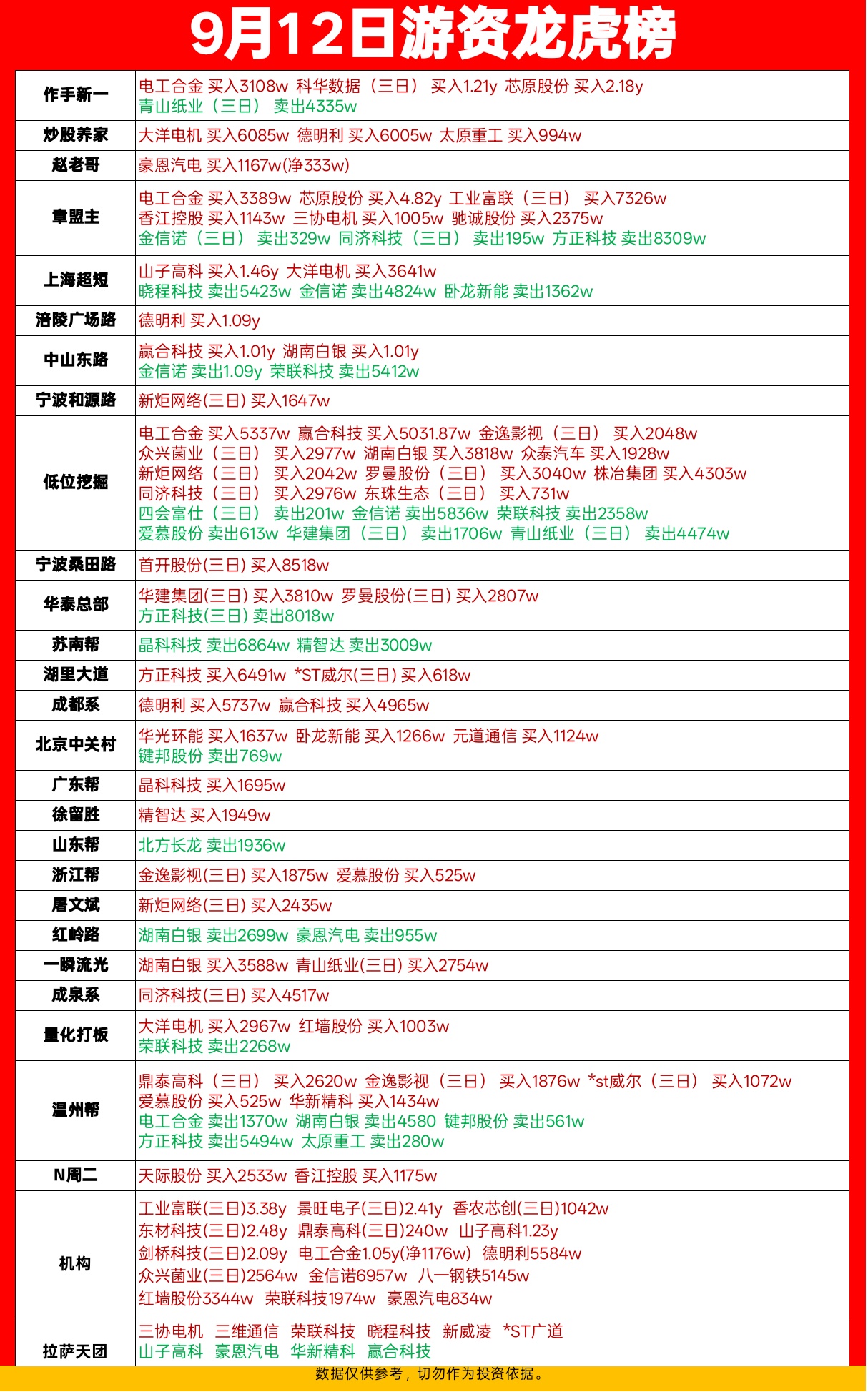 9月12日游资龙虎榜

| | |
|---|---|
| 作手新一 | 电工合金 买入3108w 科华数据（三日） 买入1.21y 芯原股份 买入2.18y 青山纸业（三日） 卖出4335w |
| 炒股养家 | 大洋电机 买入6085w 德明利 买入6005w 太原重工 买入994w |
| 赵老哥 | 豪恩汽电 买入1167w(净333w) |
| 章盟主 | 电工合金 买入3389w 芯原股份 买入4.82y 工业富联（三日） 买入7326w 香江控股 买入1143w 三协电机 买入1005w 驰诚股份 买入2375w 金信诺（三日） 卖出329w 同济科技（三日） 卖出195w 方正科技 卖出8309w |
| 上海超短 | 山子高科 买入1.46y 大洋电机 买入3641w 晓程科技 卖出5423w 金信诺 卖出4824w 卧龙新能 卖出1362w |
| 涪陵广场路 | 德明利 买入1.09y |
| 中山东路 | 赢合科技 买入1.01y 湖南白银 买入1.01y 金信诺 卖出1.09y 荣联科技 卖出5412w |
| 宁波和源路 | 新炬网络(三日) 买入1647w |
| 低位挖掘 | 电工合金 买入5337w 赢合科技 买入5031.87w 金逸影视（三日） 买入2048w 众兴菌业（三日） 买入2977w 湖南白银 买入3818w 众泰汽车 买入1928w 新炬网络（三日） 买入2042w 罗曼股份（三日） 买入3040w 株冶集团 买入4303w 同济科技（三日） 买入2976w 东珠生态（三日） 买入731w 四会富仕（三日） 卖出201w 金信诺 卖出5836w 荣联科技 卖出2358w 爱慕股份 卖出613w 华建集团（三日） 卖出1706w 青山纸业（三日） 卖出4474w |
| 宁波桑田路 | 首开股份(三日) 买入8518w |
| 华泰总部 | 华建集团(三日) 买入3810w 罗曼股份(三日) 买入2807w 方正科技(三日) 卖出8018w |
| 苏南帮 | 晶科科技 卖出6864w 精智达 卖出3009w |
| 湖里大道 | 方正科技 买入6491w *ST威尔(三日) 买入618w |
| 成都系 | 德明利 买入5737w 赢合科技 买入4965w |
| 北京中关村 | 华光环能 买入1637w 卧龙新能 买入1266w 元道通信 买入1124w 键邦股份 卖出769w |
| 广东帮 | 晶科科技 买入1695w |
| 徐留胜 | 精智达 买入1949w |
| 山东帮 | 北方长龙 卖出1936w |
| 浙江帮 | 金逸影视(三日) 买入1875w 爱慕股份 买入525w |
| 屠文斌 | 新炬网络(三日) 买入2435w |
| 红岭路 | 湖南白银 卖出2699w 豪恩汽电 卖出955w |
| 一瞬流光 | 湖南白银 买入3588w 青山纸业(三日) 买入2754w |
| 成泉系 | 同济科技(三日) 买入4517w |
| 量化打板 | 大洋电机 买入2967w 红墙股份 买入1003w 荣联科技 卖出2268w |
| 温州帮 | 鼎泰高科（三日） 买入2620w 金逸影视（三日） 买入1876w *st威尔（三日） 买入1072w 爱慕股份 买入525w 华新精科 买入1434w 电工合金 卖出1370w 湖南白银 卖出4580 键邦股份 卖出561w 方正科技 卖出5494w 太原重工 卖出280w |
| N周二 | 天际股份 买入2533w 香江控股 买入1175w |
| 机构 | 工业富联(三日)3.38y 景旺电子(三日)2.41y 香农芯创(三日)1042w 东材科技(三日)2.48y 鼎泰高科(三日)240w 山子高科1.23y 剑桥科技(三日)2.09y 电工合金1.05y(净1176w) 德明利5584w 众兴菌业(三日)2564w 金信诺6957w 八一钢铁5145w 红墙股份3344w 荣联科技1974w 豪恩汽电834w |
| 拉萨天团 | 三协电机 三维通信 荣联科技 晓程科技 新威凌 *ST广道 山子高科 豪恩汽电 华新精科 赢合科技 |

数据仅供参考，切勿作为投资依据。